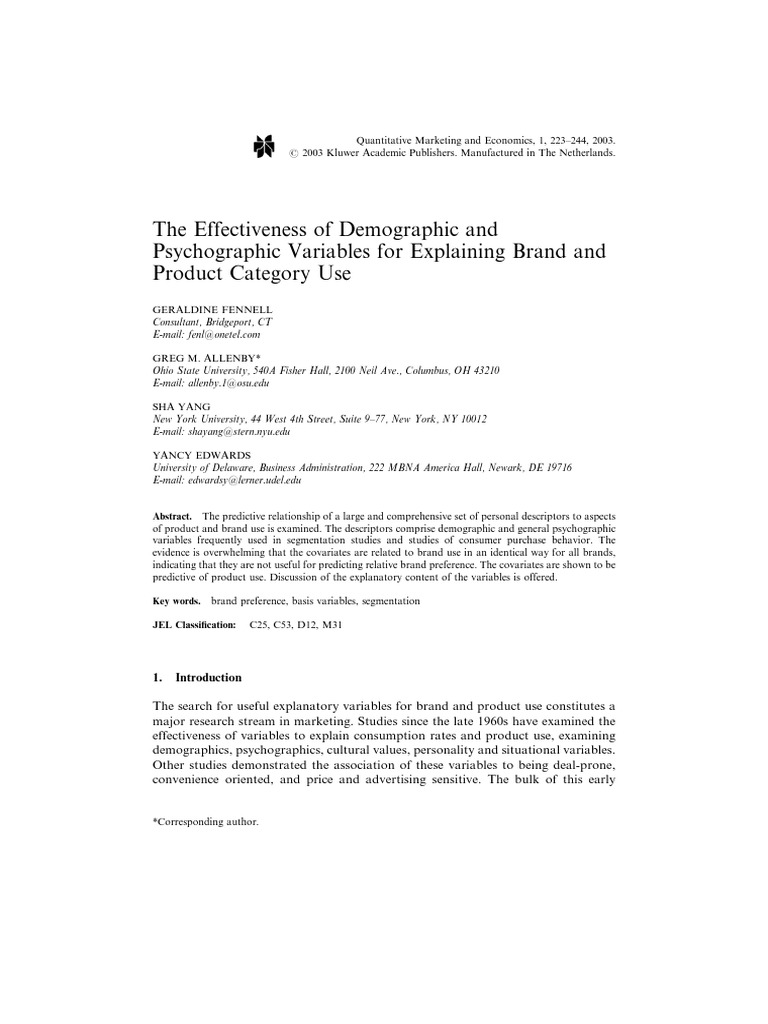 Quantitative Marketing and Economics, 1, 223–244, 2003.
© 2003 Kluwer Academic Publishers. Manufactured in The Netherlands.

The Effectiveness of Demographic and Psychographic Variables for Explaining Brand and Product Category Use

GERALDINE FENNELL
Consultant, Bridgeport, CT
E-mail: fenl@onetel.com

GREG M. ALLENBY*
Ohio State University, 540A Fisher Hall, 2100 Neil Ave., Columbus, OH 43210
E-mail: allenby.1@osu.edu

SHA YANG
New York University, 44 West 4th Street, Suite 9–77, New York, NY 10012
E-mail: shayang@stern.nyu.edu

YANCY EDWARDS
University of Delaware, Business Administration, 222 MBNA America Hall, Newark, DE 19716
E-mail: edwardsy@lerner.udel.edu

Abstract. The predictive relationship of a large and comprehensive set of personal descriptors to aspects of product and brand use is examined. The descriptors comprise demographic and general psychographic variables frequently used in segmentation studies and studies of consumer purchase behavior. The evidence is overwhelming that the covariates are related to brand use in an identical way for all brands, indicating that they are not useful for predicting relative brand preference. The covariates are shown to be predictive of product use. Discussion of the explanatory content of the variables is offered.

Key words. brand preference, basis variables, segmentation

JEL Classification: C25, C53, D12, M31

1. Introduction

The search for useful explanatory variables for brand and product use constitutes a major research stream in marketing. Studies since the late 1960s have examined the effectiveness of variables to explain consumption rates and product use, examining demographics, psychographics, cultural values, personality and situational variables. Other studies demonstrated the association of these variables to being deal-prone, convenience oriented, and price and advertising sensitive. The bulk of this early

*Corresponding author.